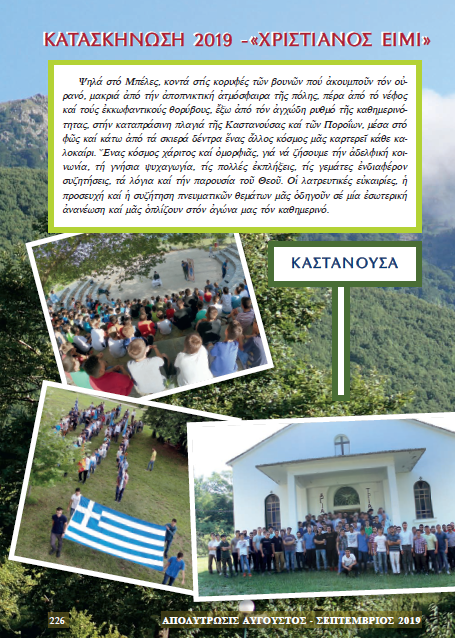 ΚΑΤΑΣΚΗΝΩΣΗ 2019 -«ΧΡΙΣΤΙΑΝΟΣ ΕΙΜΙ»

Ψηλά στό Μπέλες, κοντά στίς κορυφές τῶν βουνῶν πού ἀκουμποῦν τόν οὐρανό, μακριά ἀπό τήν ἀποπνικτική ἀτμόσφαιρα τῆς πόλης, πέρα ἀπό τό νέφος καί τούς ἐκκωφαντικούς θορύβους, ἔξω ἀπό τόν ἀγχώδη ρυθμό τῆς καθημερινότητας, στήν καταπράσινη πλαγιά τῆς Καστανούσας καί τῶν Ποροΐων, μέσα στό φῶς καί κάτω ἀπό τά σκιερά δέντρα ἕνας ἄλλος κόσμος μᾶς καρτερεῖ κάθε καλοκαίρι. Ἕνας κόσμος χάριτος καί ὀμορφιᾶς, γιά νά ζήσουμε τήν ἀδελφική κοινωνία, τή γνήσια ψυχαγωγία, τίς πολλές ἐκπλήξεις, τίς γεμάτες ἐνδιαφέρον συζητήσεις, τά λόγια καί τήν παρουσία τοῦ Θεοῦ. Οἱ λατρευτικές εὐκαιρίες, ἡ προσευχή καί ἡ συζήτηση πνευματικῶν θεμάτων μᾶς ὁδηγοῦν σέ μία ἐσωτερική ἀνανέωση καί μᾶς ὁπλίζουν στόν ἀγώνα μας τόν καθημερινό.

ΚΑΣΤΑΝΟΥΣΑ

226 ΑΠΟΛΥΤΡΩΣΙΣ ΑΥΓΟΥΣΤΟΣ - ΣΕΠΤΕΜΒΡΙΟΣ 2019